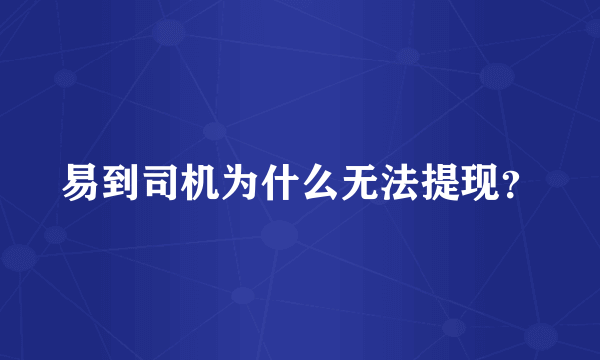 易到司机为什么无法提现?